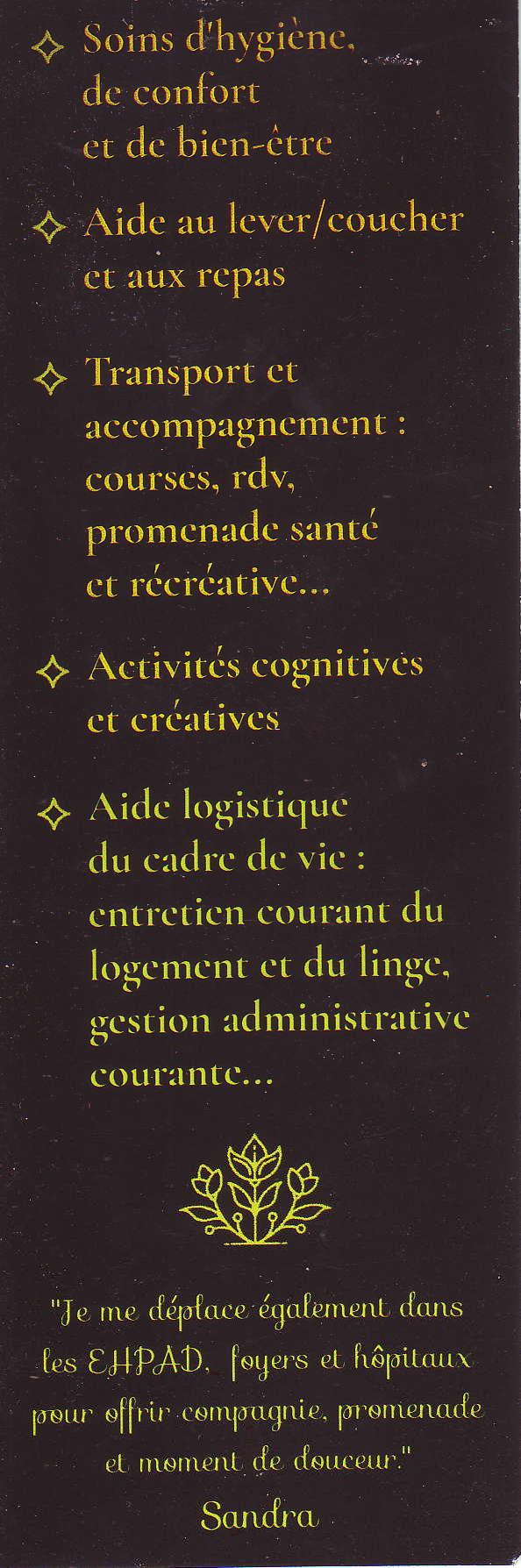 Soins d'hygiène, de confort et de bien-être

Aide au lever/coucher et aux repas

Transport et accompagnement : courses, rdv, promenade santé et récréative...

Activités cognitives et créatives

Aide logistique du cadre de vie : entretien courant du logement et du linge, gestion administrative courante...

"Je me déplace également dans les EHPAD, foyers et hôpitaux pour offrir compagnie, promenade et moment de douceur."
Sandra